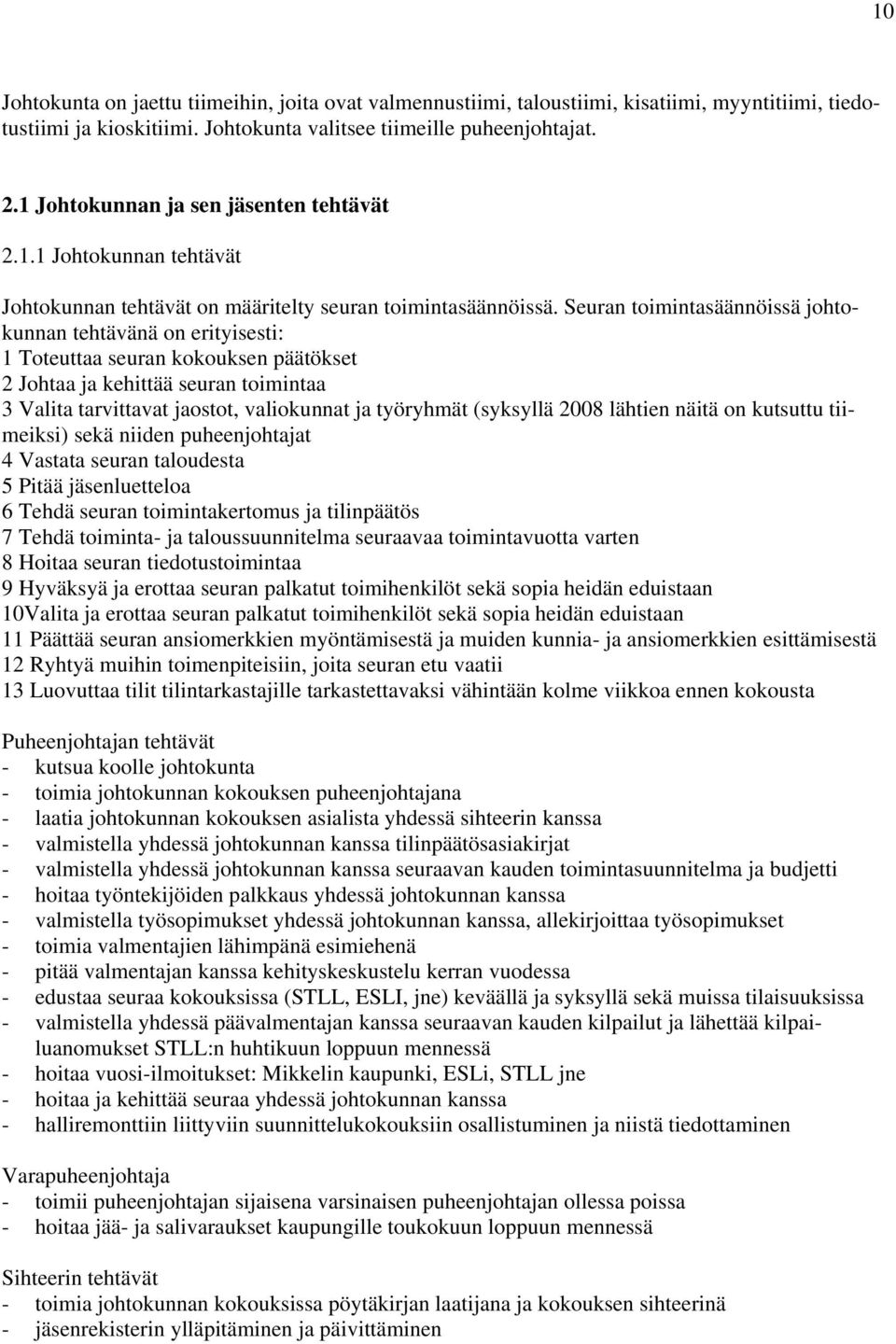 10

Johtokunta on jaettu tiimeihin, joita ovat valmennustiimi, taloustiimi, kisatiimi, myyntitiimi, tiedotustiimi ja kioskitiimi. Johtokunta valitsee tiimeille puheenjohtajat.

2.1 Johtokunnan ja sen jäsenten tehtävät

2.1.1 Johtokunnan tehtävät

Johtokunnan tehtävät on määritelty seuran toimintasäännöissä. Seuran toimintasäännöissä johtokunnan tehtävänä on erityisesti:
1 Toteuttaa seuran kokouksen päätökset
2 Johtaa ja kehittää seuran toimintaa
3 Valita tarvittavat jaostot, valiokunnat ja työryhmät (syksyllä 2008 lähtien näitä on kutsuttu tiimeiksi) sekä niiden puheenjohtajat
4 Vastata seuran taloudesta
5 Pitää jäsenluetteloa
6 Tehdä seuran toimintakertomus ja tilinpäätös
7 Tehdä toiminta- ja taloussuunnitelma seuraavaa toimintavuotta varten
8 Hoitaa seuran tiedotustoimintaa
9 Hyväksyä ja erottaa seuran palkatut toimihenkilöt sekä sopia heidän eduistaan
10Valita ja erottaa seuran palkatut toimihenkilöt sekä sopia heidän eduistaan
11 Päättää seuran ansiomerkkien myöntämisestä ja muiden kunnia- ja ansiomerkkien esittämisestä
12 Ryhtyä muihin toimenpiteisiin, joita seuran etu vaatii
13 Luovuttaa tilit tilintarkastajille tarkastettavaksi vähintään kolme viikkoa ennen kokousta

Puheenjohtajan tehtävät
- kutsua koolle johtokunta
- toimia johtokunnan kokouksen puheenjohtajana
- laatia johtokunnan kokouksen asialista yhdessä sihteerin kanssa
- valmistella yhdessä johtokunnan kanssa tilinpäätösasiakirjat
- valmistella yhdessä johtokunnan kanssa seuraavan kauden toimintasuunnitelma ja budjetti
- hoitaa työntekijöiden palkkaus yhdessä johtokunnan kanssa
- valmistella työsopimukset yhdessä johtokunnan kanssa, allekirjoittaa työsopimukset
- toimia valmentajien lähimpänä esimiehenä
- pitää valmentajan kanssa kehityskeskustelu kerran vuodessa
- edustaa seuraa kokouksissa (STLL, ESLI, jne) keväällä ja syksyllä sekä muissa tilaisuuksissa
- valmistella yhdessä päävalmentajan kanssa seuraavan kauden kilpailut ja lähettää kilpailuanomukset STLL:n huhtikuun loppuun mennessä
- hoitaa vuosi-ilmoitukset: Mikkelin kaupunki, ESLi, STLL jne
- hoitaa ja kehittää seuraa yhdessä johtokunnan kanssa
- halliremonttiin liittyviin suunnittelukokouksiin osallistuminen ja niistä tiedottaminen

Varapuheenjohtaja
- toimii puheenjohtajan sijaisena varsinaisen puheenjohtajan ollessa poissa
- hoitaa jää- ja salivaraukset kaupungille toukokuun loppuun mennessä

Sihteerin tehtävät
- toimia johtokunnan kokouksissa pöytäkirjan laatijana ja kokouksen sihteerinä
- jäsenrekisterin ylläpitäminen ja päivittäminen